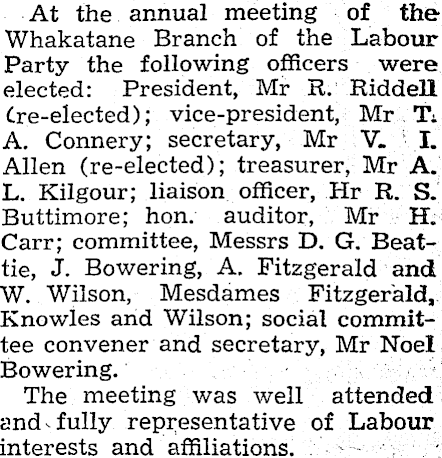 At the annual meeting of the Whakatane Branch of the Labour Party the following officers were elected: President, Mr R. Riddell (re-elected); vice-president, Mr T. A. Connery; secretary, Mr V. I. Allen (re-elected); treasurer, Mr A. L. Kilgour; liaison officer, Hr R. S. Buttimore; hon. auditor, Mr H. Carr; committee, Messrs D. G. Beattie, J. Bowering, A. Fitzgerald and W. Wilson, Mesdames Fitzgerald, Knowles and Wilson; social committee convener and secretary, Mr Noel Bowering.

The meeting was well attended and fully representative of Labour interests and affiliations.